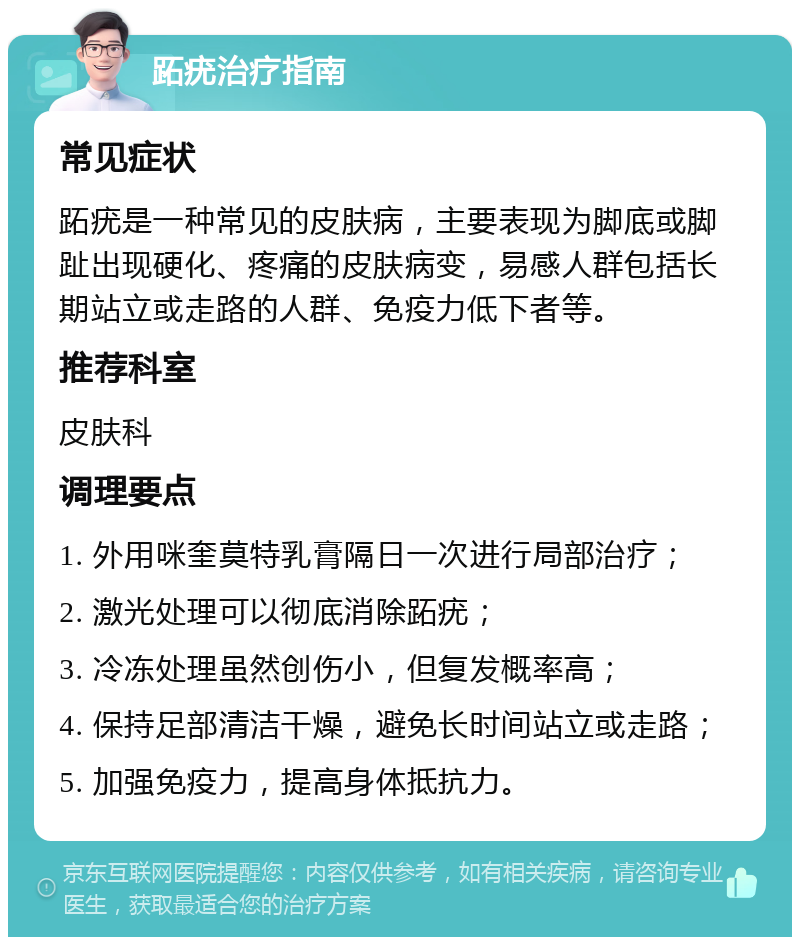 跖疣治疗指南

常见症状

跖疣是一种常见的皮肤病，主要表现为脚底或脚趾出现硬化、疼痛的皮肤病变，易感人群包括长期站立或走路的人群、免疫力低下者等。

推荐科室

皮肤科

调理要点

1. 外用咪奎莫特乳膏隔日一次进行局部治疗；

2. 激光处理可以彻底消除跖疣；

3. 冷冻处理虽然创伤小，但复发概率高；

4. 保持足部清洁干燥，避免长时间站立或走路；

5. 加强免疫力，提高身体抵抗力。

京东互联网医院提醒您：内容仅供参考，如有相关疾病，请咨询专业医生，获取最适合您的治疗方案